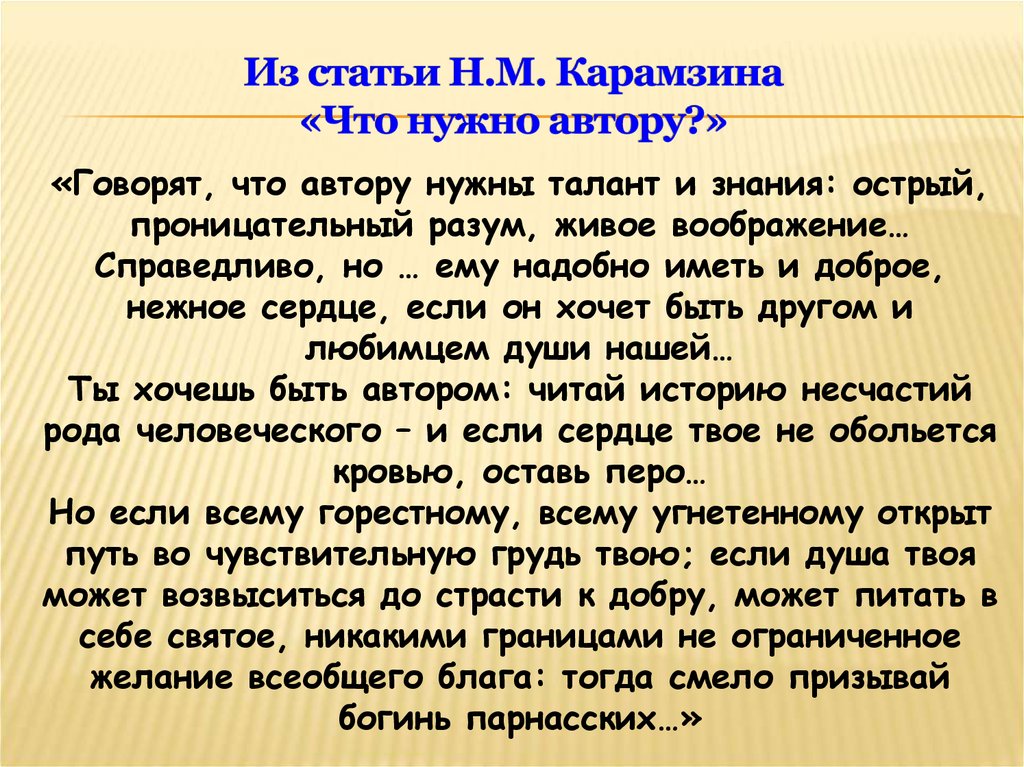 Из статьи Н.М. Карамзина
«Что нужно автору?»

«Говорят, что автору нужны талант и знания: острый, проницательный разум, живое воображение… Справедливо, но … ему надобно иметь и доброе, нежное сердце, если он хочет быть другом и любимцем души нашей…
Ты хочешь быть автором: читай историю несчастий рода человеческого – и если сердце твое не обольется кровью, оставь перо…
Но если всему горестному, всему угнетенному открыт путь во чувствительную грудь твою; если душа твоя может возвыситься до страсти к добру, может питать в себе святое, никакими границами не ограниченное желание всеобщего блага: тогда смело призывай богинь парнасских…»